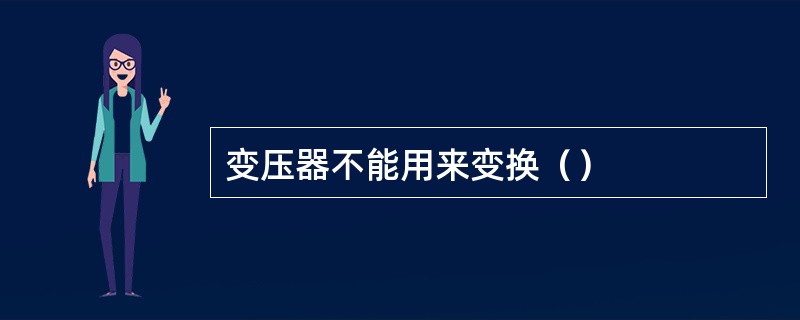 变压器不能用来变换（）